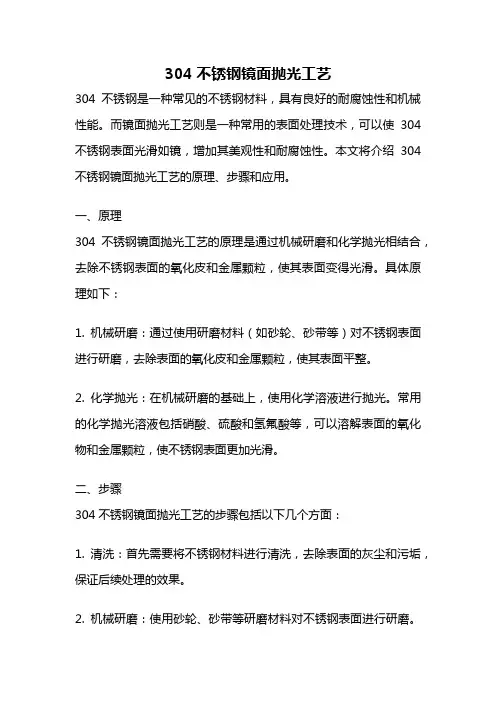 304 不锈钢镜面抛光工艺

304 不锈钢是一种常见的不锈钢材料，具有良好的耐腐蚀性和机械性能。而镜面抛光工艺则是一种常用的表面处理技术，可以使 304 不锈钢表面光滑如镜，增加其美观性和耐腐蚀性。本文将介绍 304 不锈钢镜面抛光工艺的原理、步骤和应用。

一、原理

304 不锈钢镜面抛光工艺的原理是通过机械研磨和化学抛光相结合，去除不锈钢表面的氧化皮和金属颗粒，使其表面变得光滑。具体原理如下：

1. 机械研磨：通过使用研磨材料（如砂轮、砂带等）对不锈钢表面进行研磨，去除表面的氧化皮和金属颗粒，使其表面平整。

2. 化学抛光：在机械研磨的基础上，使用化学溶液进行抛光。常用的化学抛光溶液包括硝酸、硫酸和氢氟酸等，可以溶解表面的氧化物和金属颗粒，使不锈钢表面更加光滑。

二、步骤

304 不锈钢镜面抛光工艺的步骤包括以下几个方面：

1. 清洗：首先需要将不锈钢材料进行清洗，去除表面的灰尘和污垢，保证后续处理的效果。

2. 机械研磨：使用砂轮、砂带等研磨材料对不锈钢表面进行研磨。